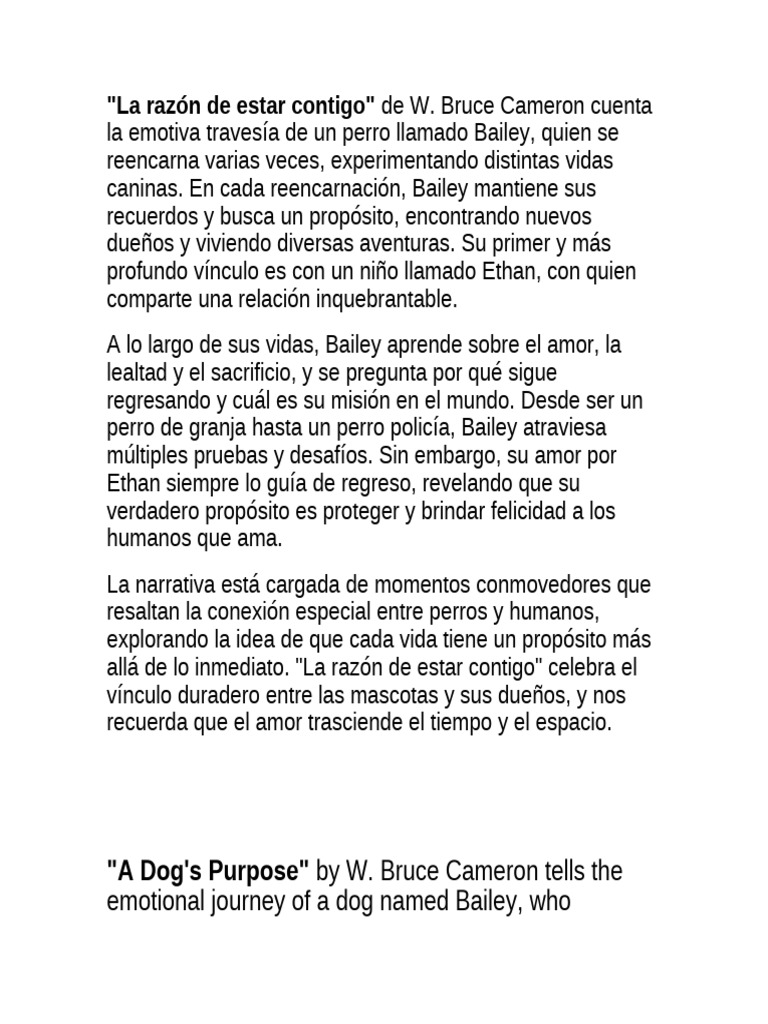 "La razón de estar contigo" de W. Bruce Cameron cuenta la emotiva travesía de un perro llamado Bailey, quien se reencarna varias veces, experimentando distintas vidas caninas. En cada reencarnación, Bailey mantiene sus recuerdos y busca un propósito, encontrando nuevos dueños y viviendo diversas aventuras. Su primer y más profundo vínculo es con un niño llamado Ethan, con quien comparte una relación inquebrantable.

A lo largo de sus vidas, Bailey aprende sobre el amor, la lealtad y el sacrificio, y se pregunta por qué sigue regresando y cuál es su misión en el mundo. Desde ser un perro de granja hasta un perro policía, Bailey atraviesa múltiples pruebas y desafíos. Sin embargo, su amor por Ethan siempre lo guía de regreso, revelando que su verdadero propósito es proteger y brindar felicidad a los humanos que ama.

La narrativa está cargada de momentos conmovedores que resaltan la conexión especial entre perros y humanos, explorando la idea de que cada vida tiene un propósito más allá de lo inmediato. "La razón de estar contigo" celebra el vínculo duradero entre las mascotas y sus dueños, y nos recuerda que el amor trasciende el tiempo y el espacio.

"A Dog's Purpose" by W. Bruce Cameron tells the emotional journey of a dog named Bailey, who